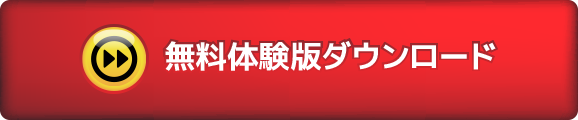 無料体験版ダウンロード